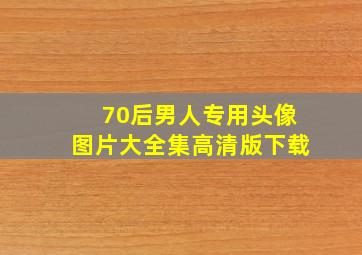 70后男人专用头像
图片大全集高清版下载